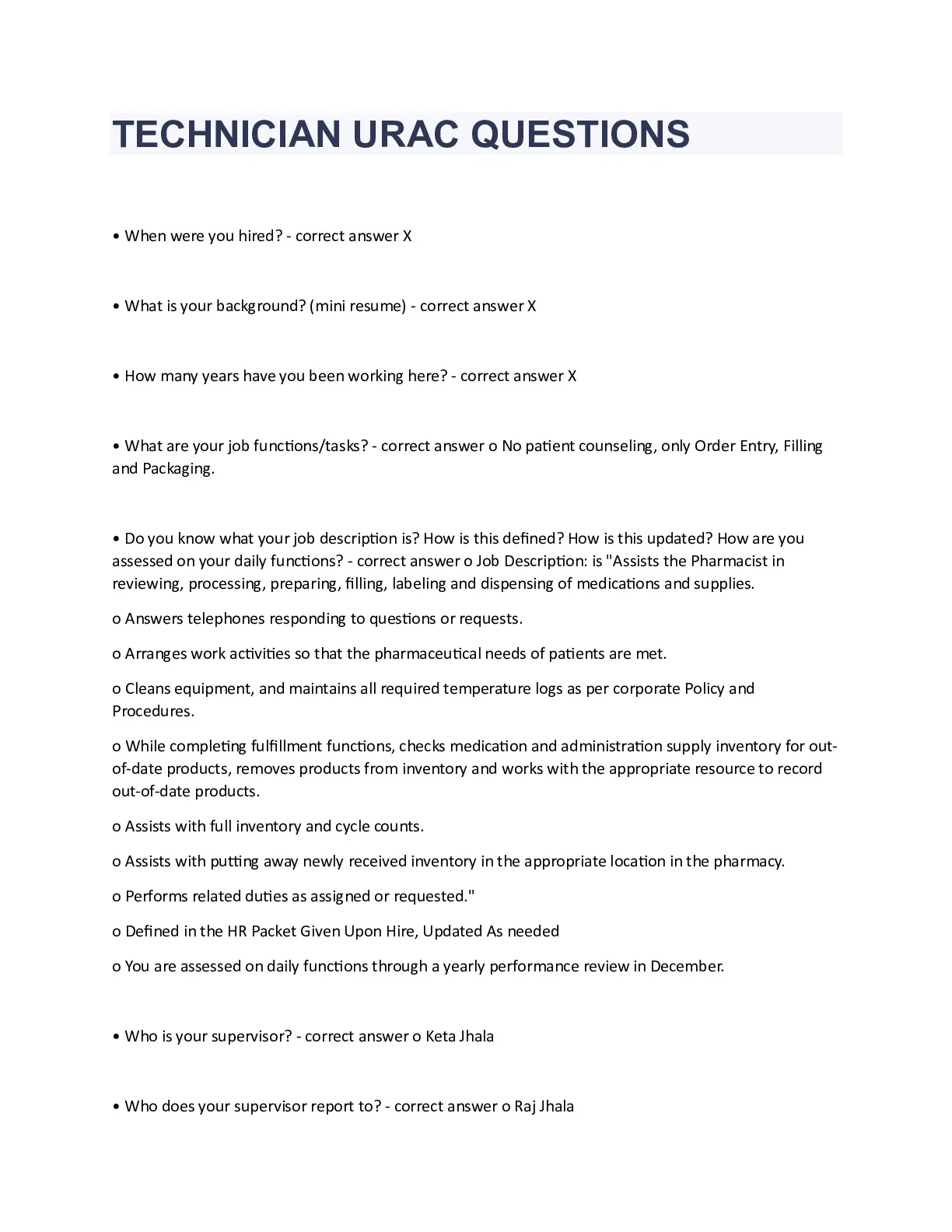 TECHNICIAN URAC QUESTIONS

• When were you hired? - correct answer X

• What is your background? (mini resume) - correct answer X

• How many years have you been working here? - correct answer X

• What are your job functions/tasks? - correct answer o No patient counseling, only Order Entry, Filling and Packaging.

• Do you know what your job description is? How is this defined? How is this updated? How are you assessed on your daily functions? - correct answer o Job Description: is "Assists the Pharmacist in reviewing, processing, preparing, filling, labeling and dispensing of medications and supplies.

o Answers telephones responding to questions or requests.

o Arranges work activities so that the pharmaceutical needs of patients are met.

o Cleans equipment, and maintains all required temperature logs as per corporate Policy and Procedures.

o While completing fulfillment functions, checks medication and administration supply inventory for out-of-date products, removes products from inventory and works with the appropriate resource to record out-of-date products.

o Assists with full inventory and cycle counts.

o Assists with putting away newly received inventory in the appropriate location in the pharmacy.

o Performs related duties as assigned or requested."

o Defined in the HR Packet Given Upon Hire, Updated As needed

o You are assessed on daily functions through a yearly performance review in December.

• Who is your supervisor? - correct answer o Keta Jhala

• Who does your supervisor report to? - correct answer o Raj Jhala